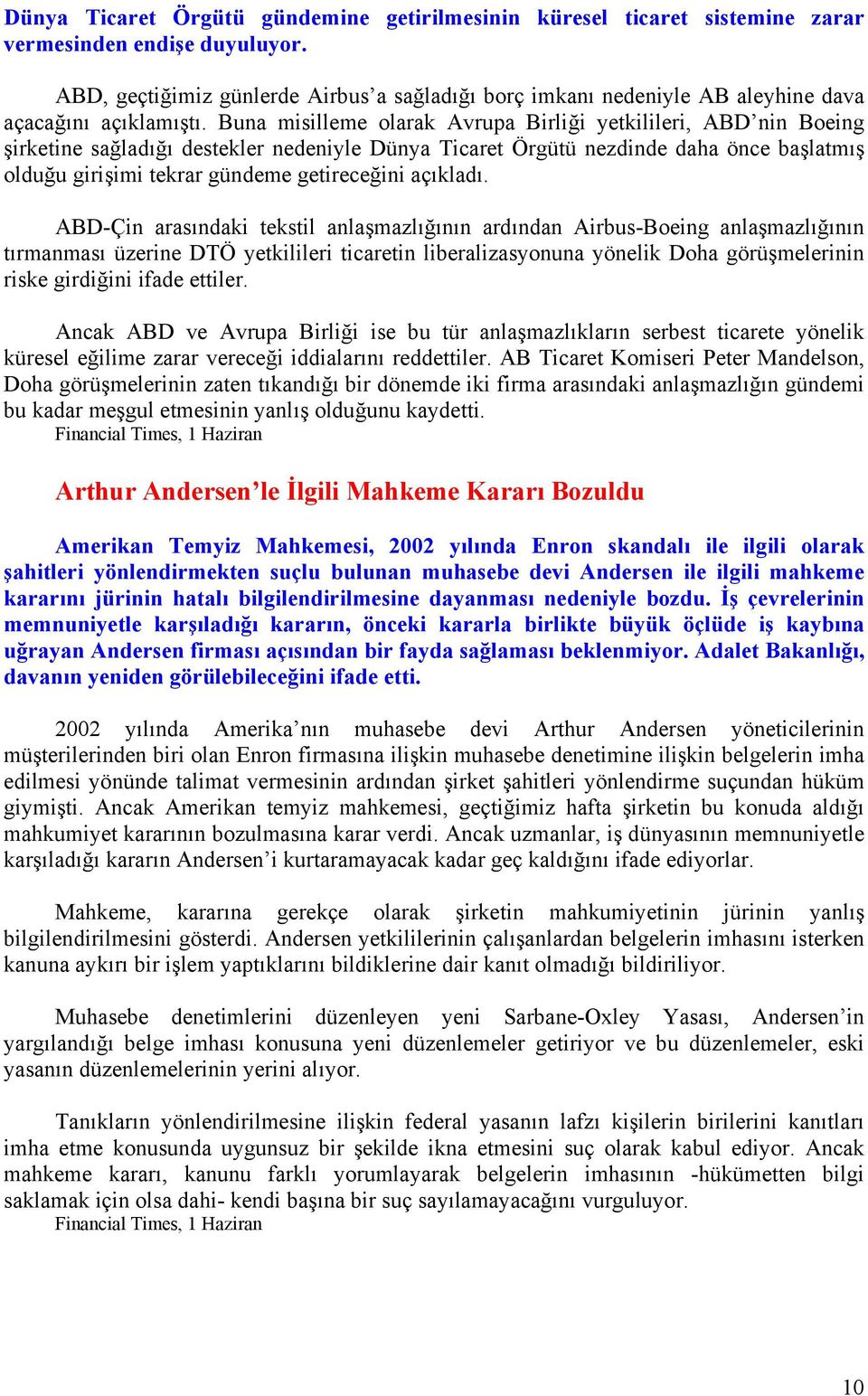 Dünya Ticaret Örgütü gündemine getirilmesinin küresel ticaret sistemine zarar vermesinden endişe duyuluyor.

ABD, geçtiğimiz günlerde Airbus'a sağladığı borç imkanı nedeniyle AB aleyhine dava açacağını açıklamıştı. Buna misilleme olarak Avrupa Birliği yetkilileri, ABD'nin Boeing şirketine sağladığı destekler nedeniyle Dünya Ticaret Örgütü nezdinde daha önce başlatmış olduğu girişimi tekrar gündeme getireceğini açıkladı.

ABD-Çin arasındaki tekstil anlaşmazlığının ardından Airbus-Boeing anlaşmazlığının tırmanması üzerine DTÖ yetkilileri ticaretin liberalizasyonuna yönelik Doha görüşmelerinin riske girdiğini ifade ettiler.

Ancak ABD ve Avrupa Birliği ise bu tür anlaşmazlıkların serbest ticarete yönelik küresel eğilime zarar vereceği iddialarını reddettiler. AB Ticaret Komiseri Peter Mandelson, Doha görüşmelerinin zaten tıkandığı bir dönemde iki firma arasındaki anlaşmazlığın gündemi bu kadar meşgul etmesinin yanlış olduğunu kaydetti.
Financial Times, 1 Haziran

Arthur Andersen'le İlgili Mahkeme Kararı Bozuldu

Amerikan Temyiz Mahkemesi, 2002 yılında Enron skandalı ile ilgili olarak şahitleri yönlendirmekten suçlu bulunan muhasebe devi Andersen ile ilgili mahkeme kararını jürinin hatalı bilgilendirilmesine dayanması nedeniyle bozdu. İş çevrelerinin memnuniyetle karşıladığı kararın, önceki kararla birlikte büyük öçlüde iş kaybına uğrayan Andersen firması açısından bir fayda sağlaması beklenmiyor. Adalet Bakanlığı, davanın yeniden görülebileceğini ifade etti.

2002 yılında Amerika'nın muhasebe devi Arthur Andersen yöneticilerinin müşterilerinden biri olan Enron firmasına ilişkin muhasebe denetimine ilişkin belgelerin imha edilmesi yönünde talimat vermesinin ardından şirket şahitleri yönlendirme suçundan hüküm giymişti. Ancak Amerikan temyiz mahkemesi, geçtiğimiz hafta şirketin bu konuda aldığı mahkumiyet kararının bozulmasına karar verdi. Ancak uzmanlar, iş dünyasının memnuniyetle karşıladığı kararın Andersen'i kurtaramayacak kadar geç kaldığını ifade ediyorlar.

Mahkeme, kararına gerekçe olarak şirketin mahkumiyetinin jürinin yanlış bilgilendirilmesini gösterdi. Andersen yetkililerinin çalışanlardan belgelerin imhasını isterken kanuna aykırı bir işlem yaptıklarını bildiklerine dair kanıt olmadığı bildiriliyor.

Muhasebe denetimlerini düzenleyen yeni Sarbane-Oxley Yasası, Andersen'in yargılandığı belge imhası konusuna yeni düzenlemeler getiriyor ve bu düzenlemeler, eski yasanın düzenlemelerinin yerini alıyor.

Tanıkların yönlendirilmesine ilişkin federal yasanın lafzı kişilerin birilerini kanıtları imha etme konusunda uygunsuz bir şekilde ikna etmesini suç olarak kabul ediyor. Ancak mahkeme kararı, kanunu farklı yorumlayarak belgelerin imhasının -hükümetten bilgi saklamak için olsa dahi- kendi başına bir suç sayılamayacağını vurguluyor.
Financial Times, 1 Haziran

10